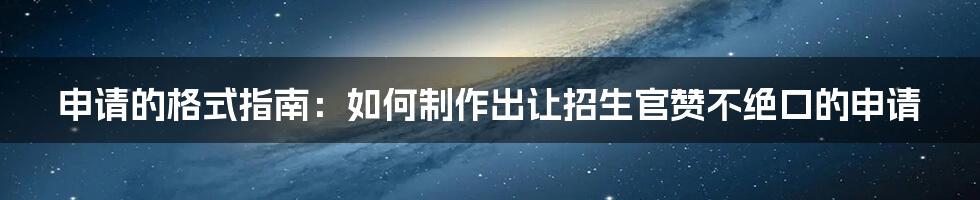 申请的格式指南：如何制作出让招生官赞不绝口的申请